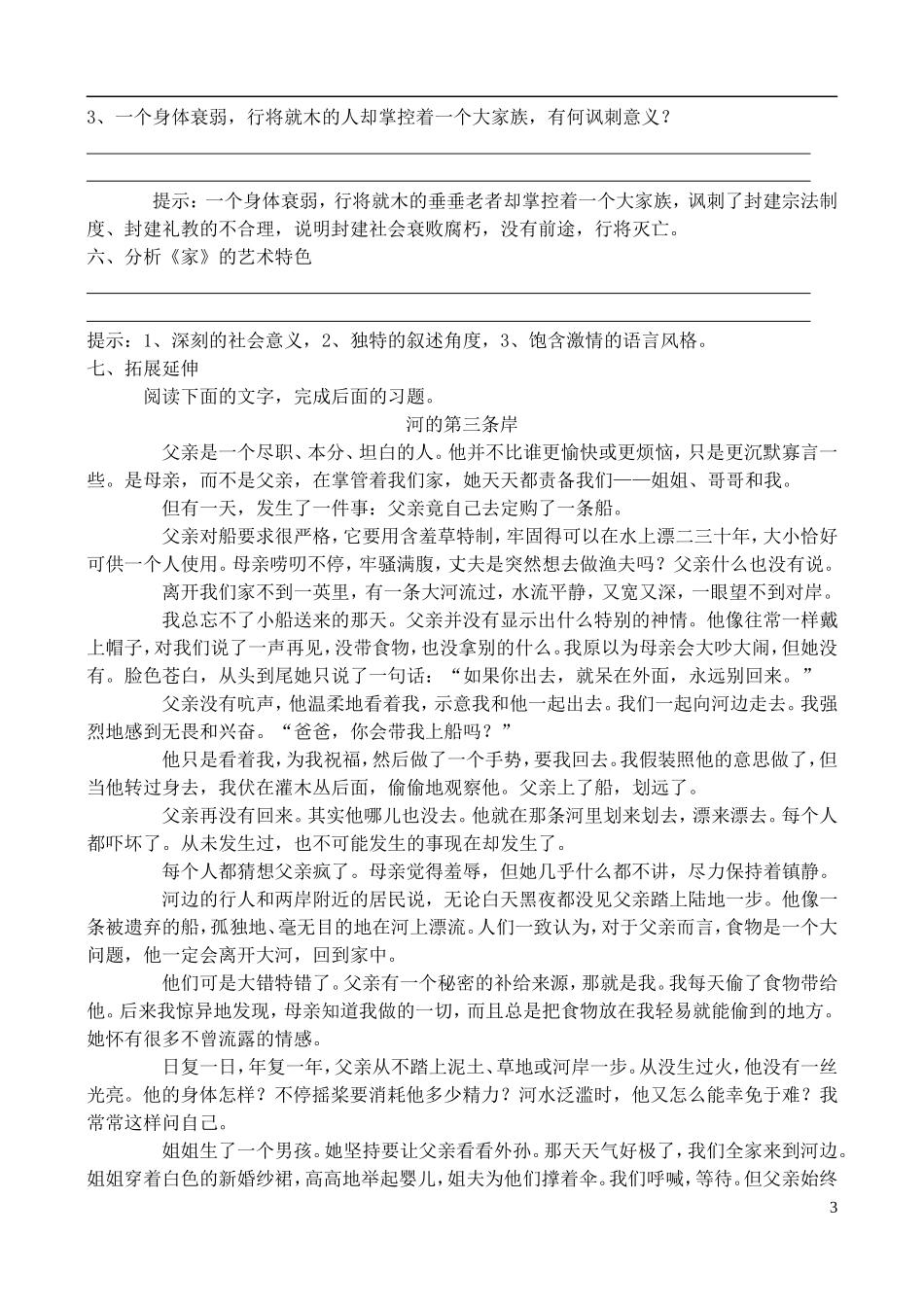 3、一个身体衰弱，行将就木的人却掌控着一个大家族，有何讽刺意义？

提示：一个身体衰弱，行将就木的垂垂老者却掌控着一个大家族，讽刺了封建宗法制度、封建礼教的不合理，说明封建社会衰败腐朽，没有前途，行将灭亡。

六、分析《家》的艺术特色

提示：1、深刻的社会意义，2、独特的叙述角度，3、饱含激情的语言风格。

七、拓展延伸

阅读下面的文字，完成后面的习题。

河的第三条岸

父亲是一个尽职、本分、坦白的人。他并不比谁更愉快或更烦恼，只是更沉默寡言一些。是母亲，而不是父亲，在掌管着我们家，她天天都责备我们——姐姐、哥哥和我。

但有一天，发生了一件事：父亲竟自己去定购了一条船。

父亲对船要求很严格，它要用含羞草特制，牢固得可以在水上漂二三十年，大小恰好可供一个人使用。母亲唠叨不停，牢骚满腹，丈夫是突然想去做渔夫吗？父亲什么也没有说。

离开我们家不到一英里，有一条大河流过，水流平静，又宽又深，一眼望不到对岸。

我总忘不了小船送来的那天。父亲并没有显示出什么特别的神情。他像往常一样戴上帽子，对我们说了一声再见，没带食物，也没拿别的什么。我原以为母亲会大吵大闹，但她没有。脸色苍白，从头到尾她只说了一句话：“如果你出去，就呆在外面，永远别回来。”

父亲没有吭声，他温柔地看着我，示意我和他一起出去。我们一起向河边走去。我强烈地感到无畏和兴奋。“爸爸，你会带我上船吗？”

他只是看着我，为我祝福，然后做了一个手势，要我回去。我假装照他的意思做了，但当他转过身去，我伏在灌木丛后面，偷偷地观察他。父亲上了船，划远了。

父亲再没有回来。其实他哪儿也没去。他就在那条河里划来划去，漂来漂去。每个人都吓坏了。从未发生过，也不可能发生的事现在却发生了。

每个人都猜想父亲疯了。母亲觉得羞辱，但她几乎什么都不讲，尽力保持着镇静。

河边的行人和两岸附近的居民说，无论白天黑夜都没见父亲踏上陆地一步。他像一条被遗弃的船，孤独地、毫无目的地在河上漂流。人们一致认为，对于父亲而言，食物是一个大问题，他一定会离开大河，回到家中。

他们可是大错特错了。父亲有一个秘密的补给来源，那就是我。我每天偷了食物带给他。后来我惊异地发现，母亲知道我做的一切，而且总是把食物放在我轻易就能偷到的地方。她怀有很多不曾流露的情感。

日复一日，年复一年，父亲从不踏上泥土、草地或河岸一步。从没生过火，他没有一丝光亮。他的身体怎样？不停摇桨要消耗他多少精力？河水泛滥时，他又怎么能幸免于难？我常常这样问自己。

姐姐生了一个男孩。她坚持要让父亲看看外孙。那天天气好极了，我们全家来到河边。姐姐穿着白色的新婚纱裙，高高地举起婴儿，姐夫为他们撑着伞。我们呼喊，等待。但父亲始终

3